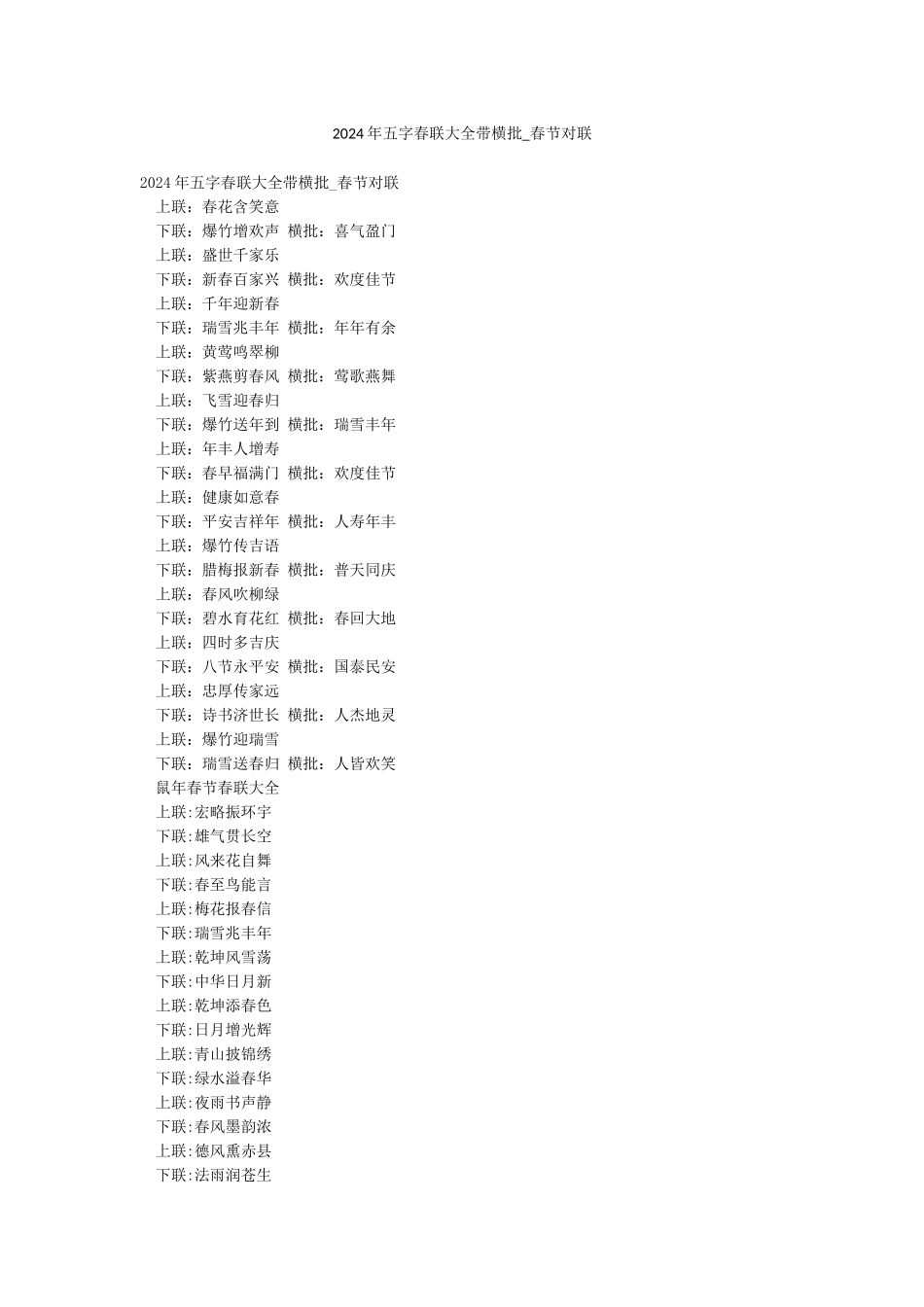 2024年五字春联大全带横批_春节对联

2024年五字春联大全带横批_春节对联
上联：春花含笑意
下联：爆竹增欢声 横批：喜气盈门
上联：盛世千家乐
下联：新春百家兴 横批：欢度佳节
上联：千年迎新春
下联：瑞雪兆丰年 横批：年年有余
上联：黄莺鸣翠柳
下联：紫燕剪春风 横批：莺歌燕舞
上联：飞雪迎春归
下联：爆竹送年到 横批：瑞雪丰年
上联：年丰人增寿
下联：春早福满门 横批：欢度佳节
上联：健康如意春
下联：平安吉祥年 横批：人寿年丰
上联：爆竹传吉语
下联：腊梅报新春 横批：普天同庆
上联：春风吹柳绿
下联：碧水育花红 横批：春回大地
上联：四时多吉庆
下联：八节永平安 横批：国泰民安
上联：忠厚传家远
下联：诗书济世长 横批：人杰地灵
上联：爆竹迎瑞雪
下联：瑞雪送春归 横批：人皆欢笑
鼠年春节春联大全
上联:宏略振环宇
下联:雄气贯长空
上联:风来花自舞
下联:春至鸟能言
上联:梅花报春信
下联:瑞雪兆丰年
上联:乾坤风雪荡
下联:中华日月新
上联:乾坤添春色
下联:日月增光辉
上联:青山披锦绣
下联:绿水溢春华
上联:夜雨书声静
下联:春风墨韵浓
上联:德风熏赤县
下联:法雨润苍生